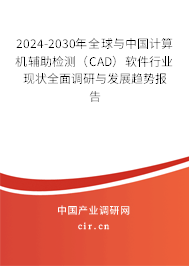 2024-2030年全球与中国计算机辅助检测（CAD）软件行业现状全面调研与发展趋势报告

中国产业调研网
cir.cn